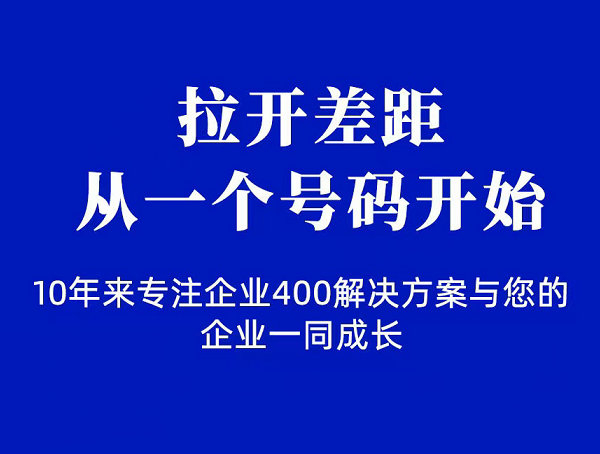 拉开差距
从一个号码开始

10年来专注企业400解决方案与您的企业一同成长